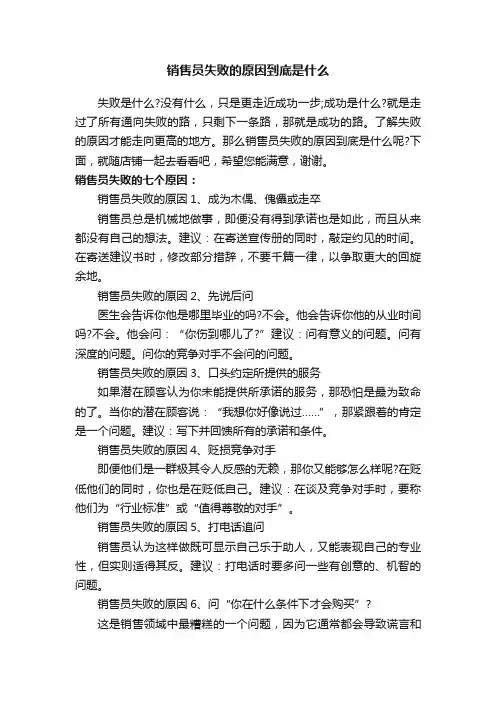 销售员失败的原因到底是什么

失败是什么?没有什么，只是更走近成功一步;成功是什么?就是走过了所有通向失败的路，只剩下一条路，那就是成功的路。了解失败的原因才能走向更高的地方。那么销售员失败的原因到底是什么呢?下面，就随店铺一起去看看吧，希望您能满意，谢谢。

销售员失败的七个原因：

销售员失败的原因 1、成为木偶、傀儡或走卒

销售员总是机械地做事，即便没有得到承诺也是如此，而且从来都没有自己的想法。建议：在寄送宣传册的同时，敲定约见的时间。在寄送建议书时，修改部分措辞，不要千篇一律，以争取更大的回旋余地。

销售员失败的原因 2、先说后问

医生会告诉你他是哪里毕业的吗?不会。他会告诉你他的从业时间吗?不会。他会问：“你伤到哪儿了?”建议：问有意义的问题。问有深度的问题。问你的竞争对手不会问的问题。

销售员失败的原因 3、口头约定所提供的服务

如果潜在顾客认为你未能提供所承诺的服务，那恐怕是最为致命的了。当你的潜在顾客说：“我想你好像说过……”，那紧跟着的肯定是一个问题。建议：写下并回馈所有的承诺和条件。

销售员失败的原因 4、贬损竞争对手

即便他们是一群极其令人反感的无赖，那你又能够怎么样呢?在贬低他们的同时，你也是在贬低自己。建议：在谈及竞争对手时，要称他们为“行业标准”或“值得尊敬的对手”。

销售员失败的原因 5、打电话追问

销售员认为这样做既可显示自己乐于助人，又能表现自己的专业性，但实则适得其反。建议：打电话时要多问一些有创意的、机智的问题。

销售员失败的原因 6、问“你在什么条件下才会购买”?

这是销售领域中最糟糕的一个问题，因为它通常都会导致谎言和